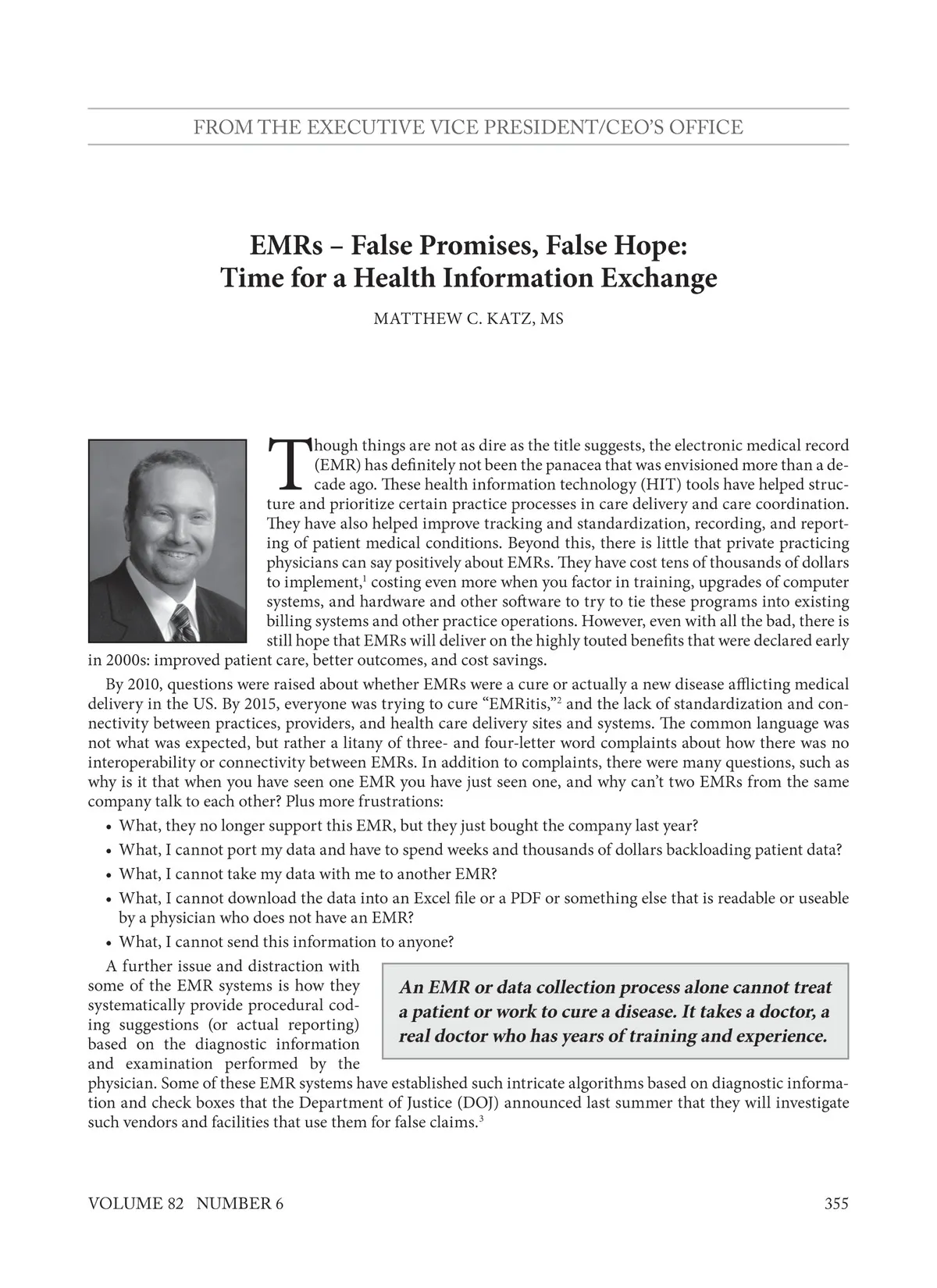 FROM THE EXECUTIVE VICE PRESIDENT/CEO'S OFFICE

EMRs – False Promises, False Hope: Time for a Health Information Exchange

MATTHEW C. KATZ, MS

Though things are not as dire as the title suggests, the electronic medical record (EMR) has definitely not been the panacea that was envisioned more than a decade ago. These health information technology (HIT) tools have helped structure and prioritize certain practice processes in care delivery and care coordination. They have also helped improve tracking and standardization, recording, and reporting of patient medical conditions. Beyond this, there is little that private practicing physicians can say positively about EMRs. They have cost tens of thousands of dollars to implement,$^1$ costing even more when you factor in training, upgrades of computer systems, and hardware and other software to try to tie these programs into existing billing systems and other practice operations. However, even with all the bad, there is still hope that EMRs will deliver on the highly touted benefits that were declared early in 2000s: improved patient care, better outcomes, and cost savings.

By 2010, questions were raised about whether EMRs were a cure or actually a new disease afflicting medical delivery in the US. By 2015, everyone was trying to cure "EMRitis,"$^2$ and the lack of standardization and connectivity between practices, providers, and health care delivery sites and systems. The common language was not what was expected, but rather a litany of three- and four-letter word complaints about how there was no interoperability or connectivity between EMRs. In addition to complaints, there were many questions, such as why is it that when you have seen one EMR you have just seen one, and why can't two EMRs from the same company talk to each other? Plus more frustrations:

• What, they no longer support this EMR, but they just bought the company last year?
• What, I cannot port my data and have to spend weeks and thousands of dollars backloading patient data?
• What, I cannot take my data with me to another EMR?
• What, I cannot download the data into an Excel file or a PDF or something else that is readable or useable by a physician who does not have an EMR?
• What, I cannot send this information to anyone?

A further issue and distraction with some of the EMR systems is how they systematically provide procedural coding suggestions (or actual reporting) based on the diagnostic information and examination performed by the physician. Some of these EMR systems have established such intricate algorithms based on diagnostic information and check boxes that the Department of Justice (DOJ) announced last summer that they will investigate such vendors and facilities that use them for false claims.$^3$

An EMR or data collection process alone cannot treat a patient or work to cure a disease. It takes a doctor, a real doctor who has years of training and experience.

VOLUME 82 NUMBER 6

355